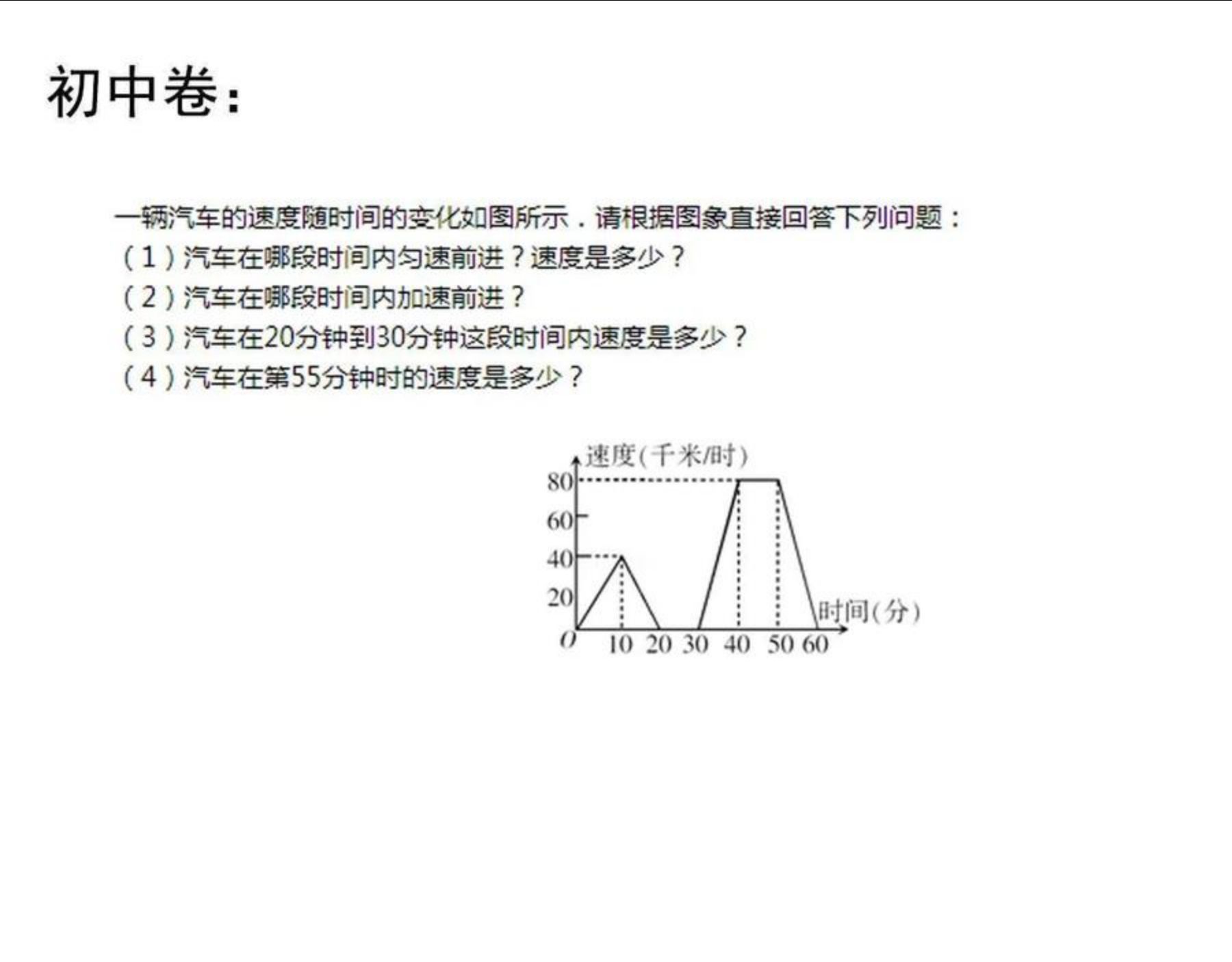 初中卷:

一辆汽车的速度随时间的变化如图所示．请根据图象直接回答下列问题：
（1）汽车在哪段时间内匀速前进？速度是多少？
（2）汽车在哪段时间内加速前进？
（3）汽车在20分钟到30分钟这段时间内速度是多少？
（4）汽车在第55分钟时的速度是多少？

速度(千米/时)
80
60
40
20
O
10 20 30 40 50 60
时间(分)